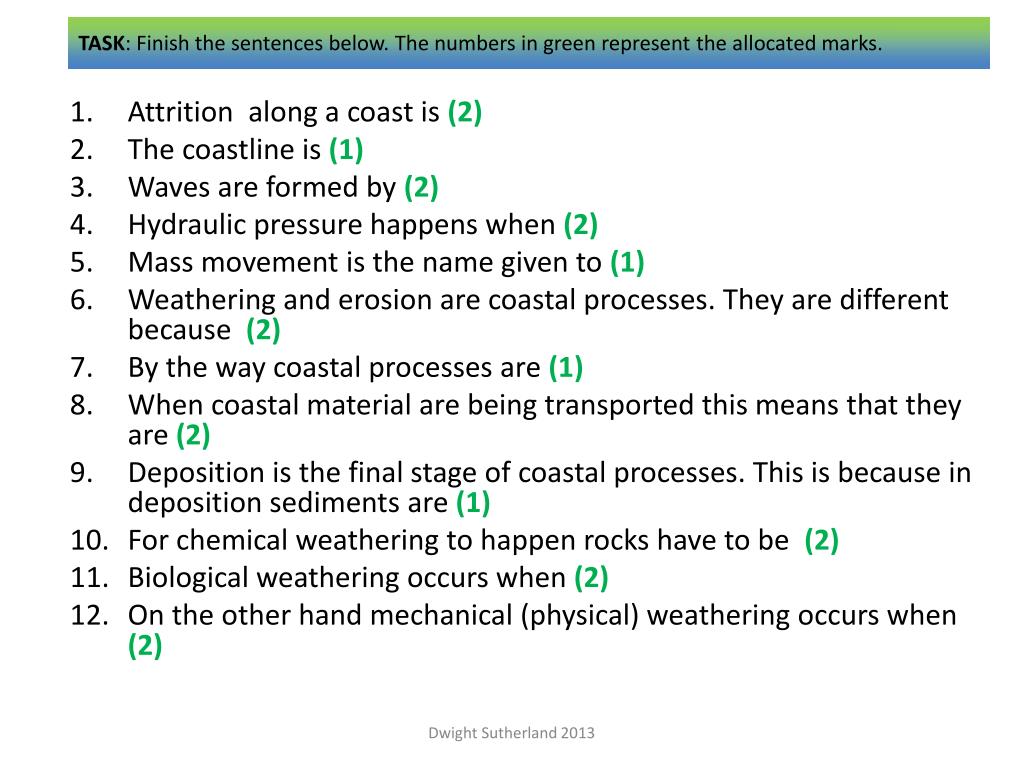 TASK: Finish the sentences below. The numbers in green represent the allocated marks.

1. Attrition along a coast is (2)
2. The coastline is (1)
3. Waves are formed by (2)
4. Hydraulic pressure happens when (2)
5. Mass movement is the name given to (1)
6. Weathering and erosion are coastal processes. They are different because (2)
7. By the way coastal processes are (1)
8. When coastal material are being transported this means that they are (2)
9. Deposition is the final stage of coastal processes. This is because in deposition sediments are (1)
10. For chemical weathering to happen rocks have to be (2)
11. Biological weathering occurs when (2)
12. On the other hand mechanical (physical) weathering occurs when (2)

Dwight Sutherland 2013